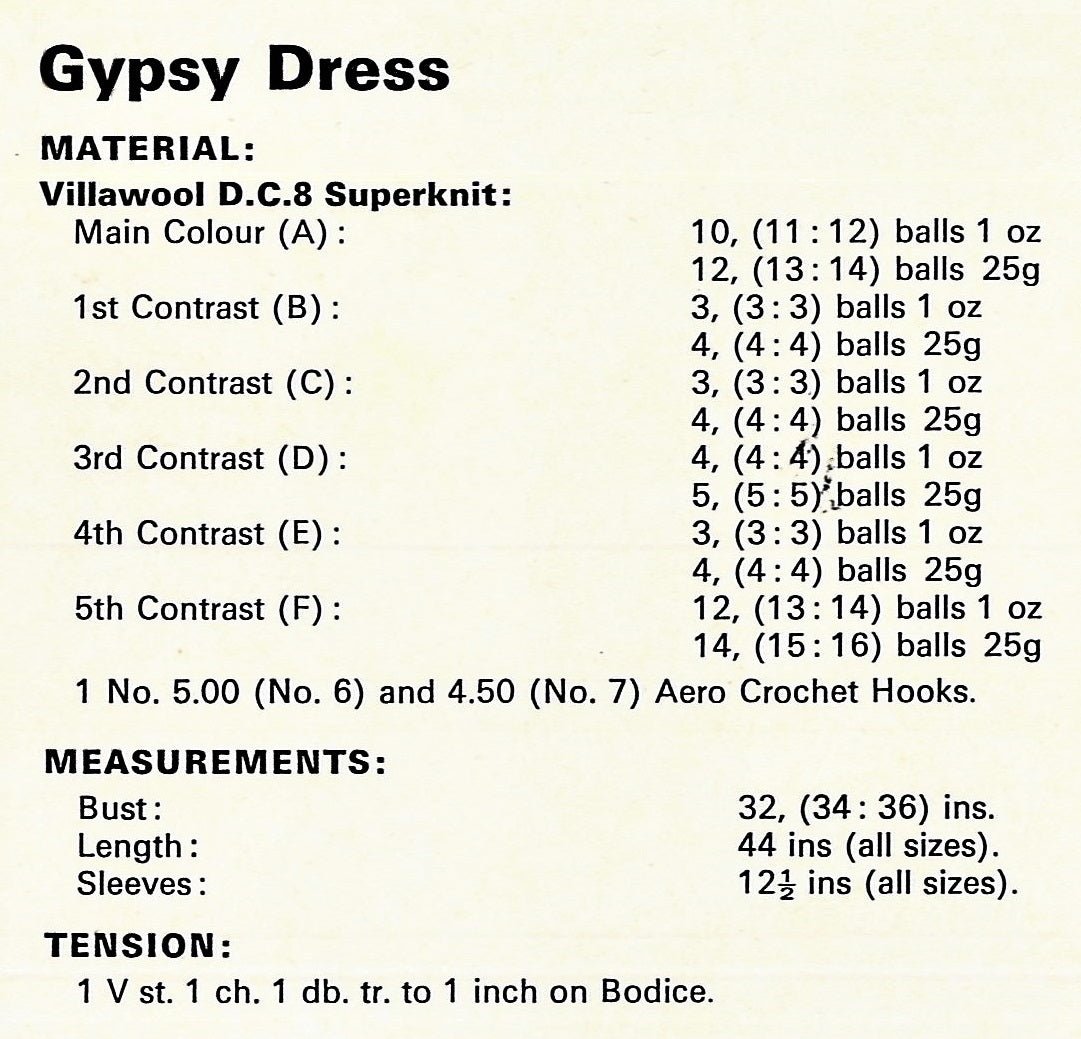 Gypsy Dress

MATERIAL:

Villawool D.C.8 Superknit:

| | |
|---|---|
| Main Colour (A): | 10, (11 : 12) balls 1 oz |
| | 12, (13 : 14) balls 25g |
| 1st Contrast (B): | 3, (3 : 3) balls 1 oz |
| | 4, (4 : 4) balls 25g |
| 2nd Contrast (C): | 3, (3 : 3) balls 1 oz |
| | 4, (4 : 4) balls 25g |
| 3rd Contrast (D): | 4, (4 : 4) balls 1 oz |
| | 5, (5 : 5) balls 25g |
| 4th Contrast (E): | 3, (3 : 3) balls 1 oz |
| | 4, (4 : 4) balls 25g |
| 5th Contrast (F): | 12, (13 : 14) balls 1 oz |
| | 14, (15 : 16) balls 25g |

1 No. 5.00 (No. 6) and 4.50 (No. 7) Aero Crochet Hooks.

MEASUREMENTS:

| | |
|---|---|
| Bust: | 32, (34 : 36) ins. |
| Length: | 44 ins (all sizes). |
| Sleeves: | $12\frac{1}{2}$ ins (all sizes). |

TENSION:

1 V st. 1 ch. 1 db. tr. to 1 inch on Bodice.